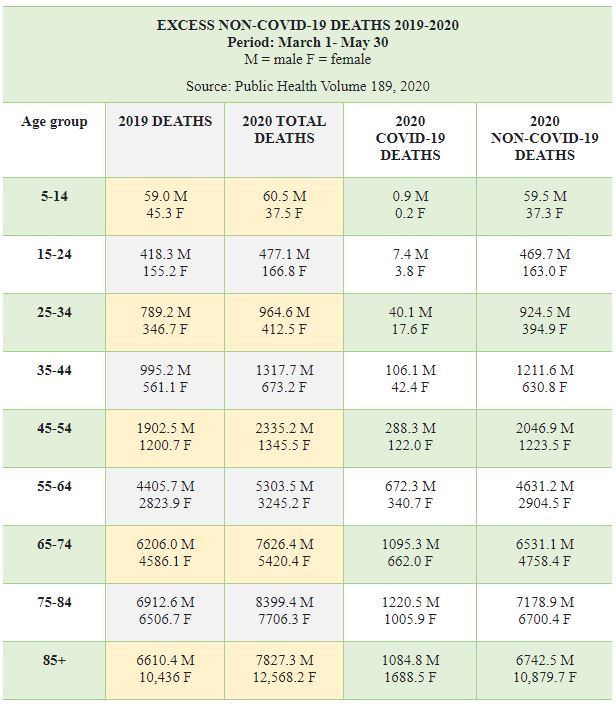 EXCESS NON-COVID-19 DEATHS 2019-2020
Period: March 1- May 30
M = male F = female

Source: Public Health Volume 189, 2020

| Age group | 2019 DEATHS | 2020 TOTAL DEATHS | 2020 COVID-19 DEATHS | 2020 NON-COVID-19 DEATHS |
|---|---|---|---|---|
| 5-14 | 59.0 M 45.3 F | 60.5 M 37.5 F | 0.9 M 0.2 F | 59.5 M 37.3 F |
| 15-24 | 418.3 M 155.2 F | 477.1 M 166.8 F | 7.4 M 3.8 F | 469.7 M 163.0 F |
| 25-34 | 789.2 M 346.7 F | 964.6 M 412.5 F | 40.1 M 17.6 F | 924.5 M 394.9 F |
| 35-44 | 995.2 M 561.1 F | 1317.7 M 673.2 F | 106.1 M 42.4 F | 1211.6 M 630.8 F |
| 45-54 | 1902.5 M 1200.7 F | 2335.2 M 1345.5 F | 288.3 M 122.0 F | 2046.9 M 1223.5 F |
| 55-64 | 4405.7 M 2823.9 F | 5303.5 M 3245.2 F | 672.3 M 340.7 F | 4631.2 M 2904.5 F |
| 65-74 | 6206.0 M 4586.1 F | 7626.4 M 5420.4 F | 1095.3 M 662.0 F | 6531.1 M 4758.4 F |
| 75-84 | 6912.6 M 6506.7 F | 8399.4 M 7706.3 F | 1220.5 M 1005.9 F | 7178.9 M 6700.4 F |
| 85+ | 6610.4 M 10,436 F | 7827.3 M 12,568.2 F | 1084.8 M 1688.5 F | 6742.5 M 10,879.7 F |